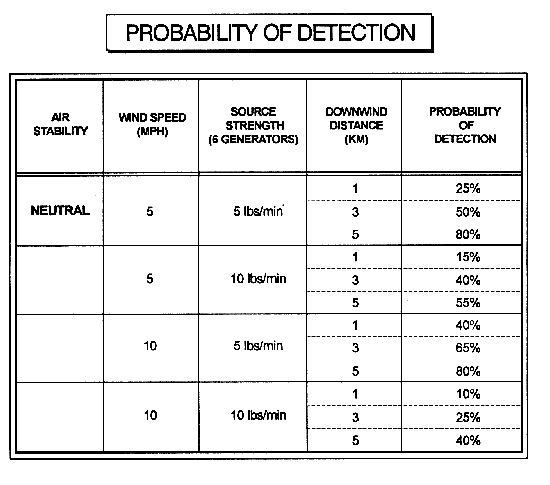 PROBABILITY OF DETECTION

| AIR STABILITY | WIND SPEED (MPH) | SOURCE STRENGTH (6 GENERATORS) | DOWNWIND DISTANCE (KM) | PROBABILITY OF DETECTION |
|---|---|---|---|---|
| NEUTRAL | 5 | 5 lbs/min | 1 | 25% |
| | | | 3 | 50% |
| | | | 5 | 80% |
| | 5 | 10 lbs/min | 1 | 15% |
| | | | 3 | 40% |
| | | | 5 | 55% |
| | 10 | 5 lbs/min | 1 | 40% |
| | | | 3 | 65% |
| | | | 5 | 80% |
| | 10 | 10 lbs/min | 1 | 10% |
| | | | 3 | 25% |
| | | | 5 | 40% |